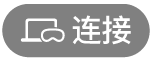 连接